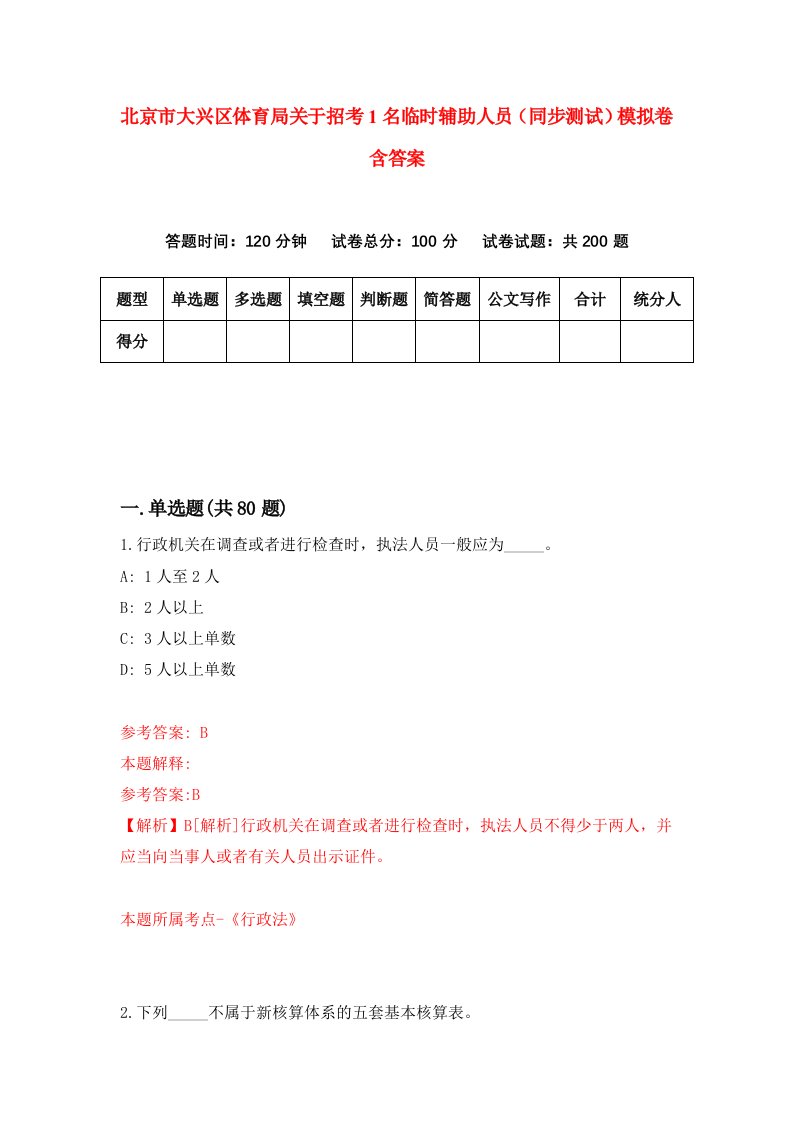 北京市大兴区体育局关于招考1名临时辅助人员（同步测试）模拟卷含答案

答题时间：120分钟　试卷总分：100分　试卷试题：共200题

| 题型 | 单选题 | 多选题 | 填空题 | 判断题 | 简答题 | 公文写作 | 合计 | 统分人 |
|---|---|---|---|---|---|---|---|---|
| 得分 | | | | | | | | |

一.单选题(共80题)

1.行政机关在调查或者进行检查时，执法人员一般应为_____。

A: 1人至2人

B: 2人以上

C: 3人以上单数

D: 5人以上单数

参考答案: B

本题解释:

参考答案:B

【解析】B[解析]行政机关在调查或者进行检查时，执法人员不得少于两人，并应当向当事人或者有关人员出示证件。

本题所属考点-《行政法》

2.下列_____不属于新核算体系的五套基本核算表。